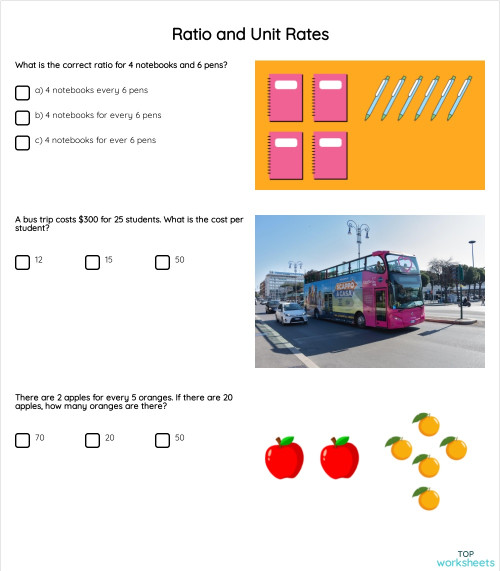 Ratio and Unit Rates

What is the correct ratio for 4 notebooks and 6 pens?

a) 4 notebooks every 6 pens

b) 4 notebooks for every 6 pens

c) 4 notebooks for ever 6 pens

A bus trip costs $300 for 25 students. What is the cost per student?

12

15

50

SCAPPO A CASA

There are 2 apples for every 5 oranges. If there are 20 apples, how many oranges are there?

70

20

50

TOP worksheets